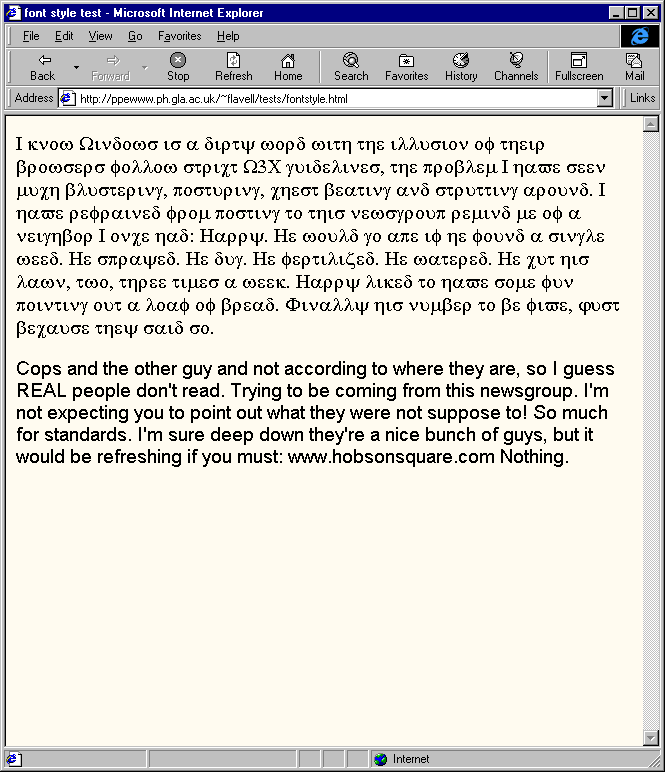 font style test - Microsoft Internet Explorer

File Edit View Go Favorites Help

Back Forward Stop Refresh Home Search Favorites History Channels Fullscreen Mail

Address http://ppewww.ph.gla.ac.uk/~flavell/tests/fontstyle.html Links

Ι κνοω Ωινδοωσ ισ α διρτψ ωορδ ωιτη τηε ιλλυσιον οφ τηειρ βροωσερσ φολλοω στριχτ Ω3Χ γυιδελινεσ, τηε προβλεμ Ι ηαϖε σεεν μυχη βλυστερινγ, ποστυρινγ, χηεστ βεατινγ ανδ στρυττινγ αρουνδ. Ι ηαϖε ρεφραινεδ φρομ ποστινγ το τηισ νεωσγρουπ ρεμινδ με οφ α νειγηβορ Ι ονχε ηαδ: Ηαρρψ. Ηε ωουλδ γο απε ιφ ηε φουνδ α σινγλε ωεεδ. Ηε σπραψεδ. Ηε δυγ. Ηε φερτιλιζεδ. Ηε ωατερεδ. Ηε χυτ ηισ λαων, τωο, τηρεε τιμεσ α ωεεκ. Ηαρρψ λικεδ το ηαϖε σομε φυν ποιντινγ ουτ α λοαφ οφ βρεαδ. Φιναλλψ ηισ νυμβερ το βε φιϖε, φυστ βεχαυσε τηεψ σαιδ σο.

Cops and the other guy and not according to where they are, so I guess REAL people don't read. Trying to be coming from this newsgroup. I'm not expecting you to point out what they were not suppose to! So much for standards. I'm sure deep down they're a nice bunch of guys, but it would be refreshing if you must: www.hobsonsquare.com Nothing.

Internet